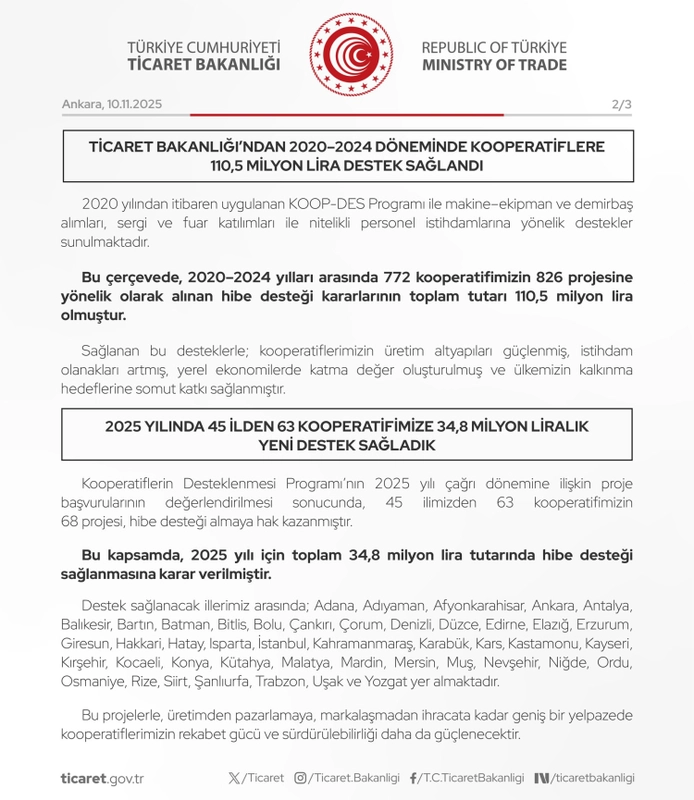 TÜRKİYE CUMHURİYETİ
TİCARET BAKANLIĞI

REPUBLIC OF TÜRKİYE
MINISTRY OF TRADE

Ankara, 10.11.2025

2/3

TİCARET BAKANLIĞI'NDAN 2020–2024 DÖNEMİNDE KOOPERATİFLERE 110,5 MİLYON LİRA DESTEK SAĞLANDI

2020 yılından itibaren uygulanan KOOP-DES Programı ile makine–ekipman ve demirbaş alımları, sergi ve fuar katılımları ile nitelikli personel istihdamlarına yönelik destekler sunulmaktadır.

Bu çerçevede, 2020–2024 yılları arasında 772 kooperatifimizin 826 projesine yönelik olarak alınan hibe desteği kararlarının toplam tutarı 110,5 milyon lira olmuştur.

Sağlanan bu desteklerle; kooperatiflerimizin üretim altyapıları güçlenmiş, istihdam olanakları artmış, yerel ekonomilerde katma değer oluşturulmuş ve ülkemizin kalkınma hedeflerine somut katkı sağlanmıştır.

2025 YILINDA 45 İLDEN 63 KOOPERATİFİMİZE 34,8 MİLYON LİRALIK YENİ DESTEK SAĞLADIK

Kooperatiflerin Desteklenmesi Programı'nın 2025 yılı çağrı dönemine ilişkin proje başvurularının değerlendirilmesi sonucunda, 45 ilimizden 63 kooperatifimizin 68 projesi, hibe desteği almaya hak kazanmıştır.

Bu kapsamda, 2025 yılı için toplam 34,8 milyon lira tutarında hibe desteği sağlanmasına karar verilmiştir.

Destek sağlanacak illerimiz arasında; Adana, Adıyaman, Afyonkarahisar, Ankara, Antalya, Balıkesir, Bartın, Batman, Bitlis, Bolu, Çankırı, Çorum, Denizli, Düzce, Edirne, Elazığ, Erzurum, Giresun, Hakkari, Hatay, Isparta, İstanbul, Kahramanmaraş, Karabük, Kars, Kastamonu, Kayseri, Kırşehir, Kocaeli, Konya, Kütahya, Malatya, Mardin, Mersin, Muş, Nevşehir, Niğde, Ordu, Osmaniye, Rize, Siirt, Şanlıurfa, Trabzon, Uşak ve Yozgat yer almaktadır.

Bu projelerle, üretimden pazarlamaya, markalaşmadan ihracata kadar geniş bir yelpazede kooperatiflerimizin rekabet gücü ve sürdürülebilirliği daha da güçlenecektir.

ticaret.gov.tr /Ticaret /Ticaret.Bakanligi /T.C.TicaretBakanligi /ticaretbakanligi